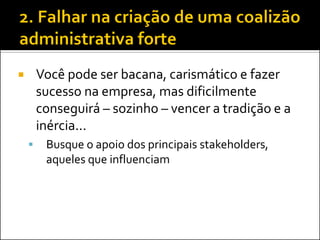 2. Falhar na criação de uma coalizão administrativa forte

Você pode ser bacana, carismático e fazer sucesso na empresa, mas dificilmente conseguirá – sozinho – vencer a tradição e a inércia...

Busque o apoio dos principais stakeholders, aqueles que influenciam